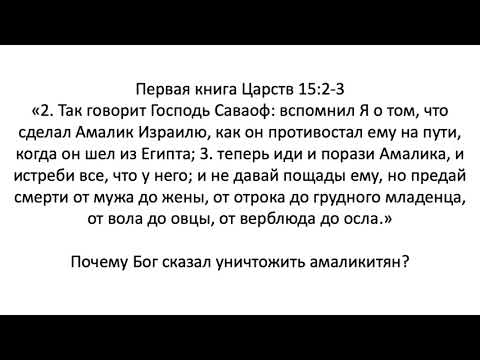 Первая книга Царств 15:2-3
«2. Так говорит Господь Саваоф: вспомнил Я о том, что сделал Амалик Израилю, как он противостал ему на пути, когда он шел из Египта; 3. теперь иди и порази Амалика, и истреби все, что у него; и не давай пощады ему, но предай смерти от мужа до жены, от отрока до грудного младенца, от вола до овцы, от верблюда до осла.»

Почему Бог сказал уничтожить амаликитян?